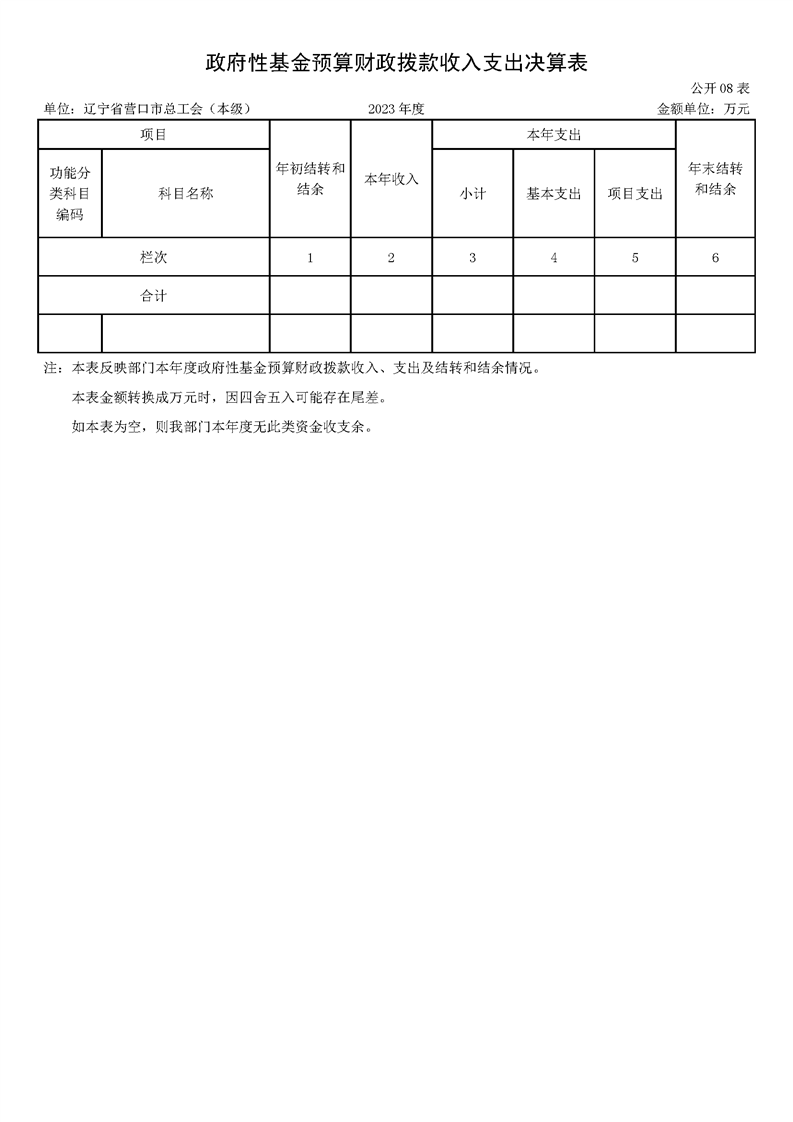 政府性基金预算财政拨款收入支出决算表

公开08表

单位：辽宁省营口市总工会（本级） 2023年度 金额单位：万元

| 项目 | | 年初结转和结余 | 本年收入 | 本年支出 | | | 年末结转和结余 |
|---|---|---|---|---|---|---|---|
| 功能分类科目编码 | 科目名称 | | | 小计 | 基本支出 | 项目支出 | |
| 栏次 | | 1 | 2 | 3 | 4 | 5 | 6 |
| 合计 | | | | | | | |
| | | | | | | | |

注：本表反映部门本年度政府性基金预算财政拨款收入、支出及结转和结余情况。

本表金额转换成万元时，因四舍五入可能存在尾差。

如本表为空，则我部门本年度无此类资金收支余。